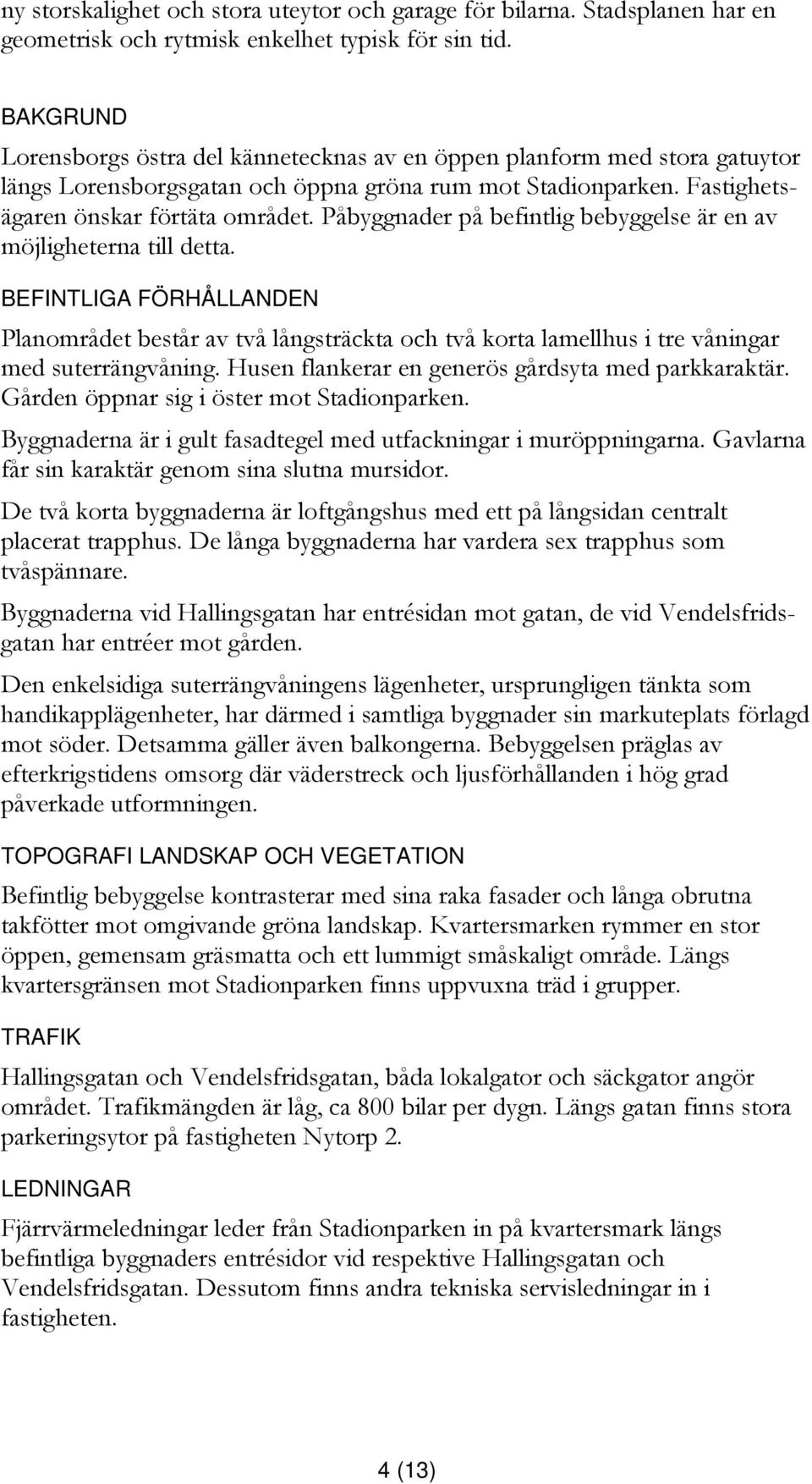 ny storskalighet och stora uteytor och garage för bilarna. Stadsplanen har en geometrisk och rytmisk enkelhet typisk för sin tid.

BAKGRUND

Lorensborgs östra del kännetecknas av en öppen planform med stora gatuytor längs Lorensborgsgatan och öppna gröna rum mot Stadionparken. Fastighetsägaren önskar förtäta området. Påbyggnader på befintlig bebyggelse är en av möjligheterna till detta.

BEFINTLIGA FÖRHÅLLANDEN

Planområdet består av två långsträckta och två korta lamellhus i tre våningar med suterrängvåning. Husen flankerar en generös gårdsyta med parkkaraktär. Gården öppnar sig i öster mot Stadionparken.

Byggnaderna är i gult fasadtegel med utfackningar i muröppningarna. Gavlarna får sin karaktär genom sina slutna mursidor.

De två korta byggnaderna är loftgångshus med ett på långsidan centralt placerat trapphus. De långa byggnaderna har vardera sex trapphus som tvåspännare.

Byggnaderna vid Hallingsgatan har entrésidan mot gatan, de vid Vendelsfridsgatan har entréer mot gården.

Den enkelsidiga suterrängvåningens lägenheter, ursprungligen tänkta som handikapplägenheter, har därmed i samtliga byggnader sin markuteplats förlagd mot söder. Detsamma gäller även balkongerna. Bebyggelsen präglas av efterkrigstidens omsorg där väderstreck och ljusförhållanden i hög grad påverkade utformningen.

TOPOGRAFI LANDSKAP OCH VEGETATION

Befintlig bebyggelse kontrasterar med sina raka fasader och långa obrutna takfötter mot omgivande gröna landskap. Kvartersmarken rymmer en stor öppen, gemensam gräsmatta och ett lummigt småskaligt område. Längs kvartersgränsen mot Stadionparken finns uppvuxna träd i grupper.

TRAFIK

Hallingsgatan och Vendelsfridsgatan, båda lokalgator och säckgator angör området. Trafikmängden är låg, ca 800 bilar per dygn. Längs gatan finns stora parkeringsytor på fastigheten Nytorp 2.

LEDNINGAR

Fjärrvärmeledningar leder från Stadionparken in på kvartersmark längs befintliga byggnaders entrésidor vid respektive Hallingsgatan och Vendelsfridsgatan. Dessutom finns andra tekniska servisledningar in i fastigheten.

4 (13)